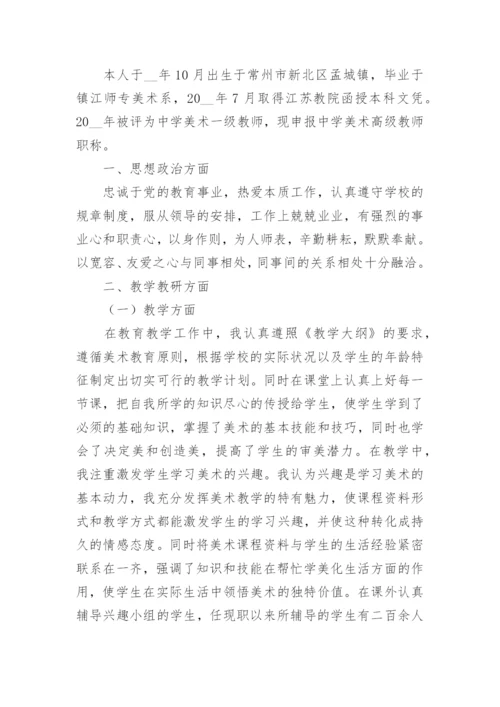 本人于__年10月出生于常州市新北区孟城镇，毕业于镇江师专美术系，20__年7月取得江苏教院函授本科文凭。20__年被评为中学美术一级教师，现申报中学美术高级教师职称。

一、思想政治方面

忠诚于党的教育事业，热爱本质工作，认真遵守学校的规章制度，服从领导的安排，工作上兢兢业业，有强烈的事业心和职责心，以身作则，为人师表，辛勤耕耘，默默奉献。以宽容、友爱之心与同事相处，同事间的关系相处十分融洽。

二、教学教研方面

（一）教学方面

在教育教学工作中，我认真遵照《教学大纲》的要求，遵循美术教育原则，根据学校的实际状况以及学生的年龄特征制定出切实可行的教学计划。同时在课堂上认真上好每一节课，把自我所学的知识尽心的传授给学生，使学生学到了必须的基础知识，掌握了美术的基本技能和技巧，同时也学会了决定美和创造美，提高了学生的审美潜力。在教学中，我注重激发学生学习美术的兴趣。我认为兴趣是学习美术的基本动力，我充分发挥美术教学的特有魅力，使课程资料形式和教学方式都能激发学生的学习兴趣，并使这种转化成持久的情感态度。同时将美术课程资料与学生的生活经验紧密联系在一齐，强调了知识和技能在帮忙学美化生活方面的作用，使学生在实际生活中领悟美术的独特价值。在课外认真辅导兴趣小组的学生，任现职以来所辅导的学生有二百余人